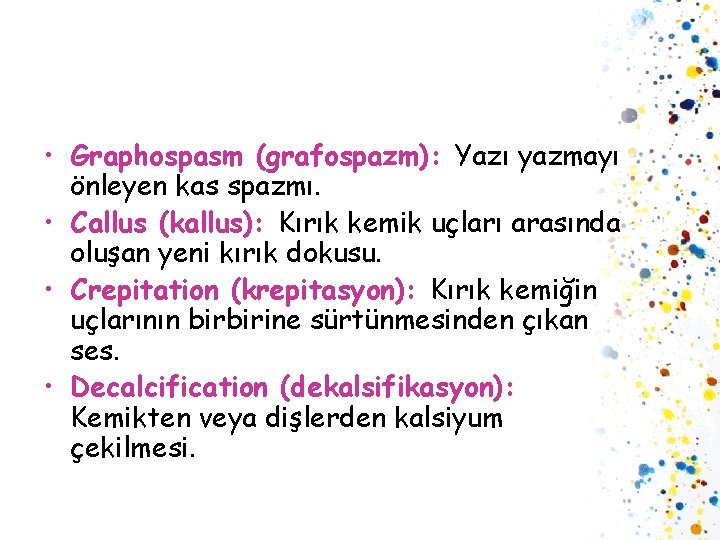 • Graphospasm (grafospazm): Yazı yazmayı önleyen kas spazmı.
• Callus (kallus): Kırık kemik uçları arasında oluşan yeni kırık dokusu.
• Crepitation (krepitasyon): Kırık kemiğin uçlarının birbirine sürtünmesinden çıkan ses.
• Decalcification (dekalsifikasyon): Kemikten veya dişlerden kalsiyum çekilmesi.